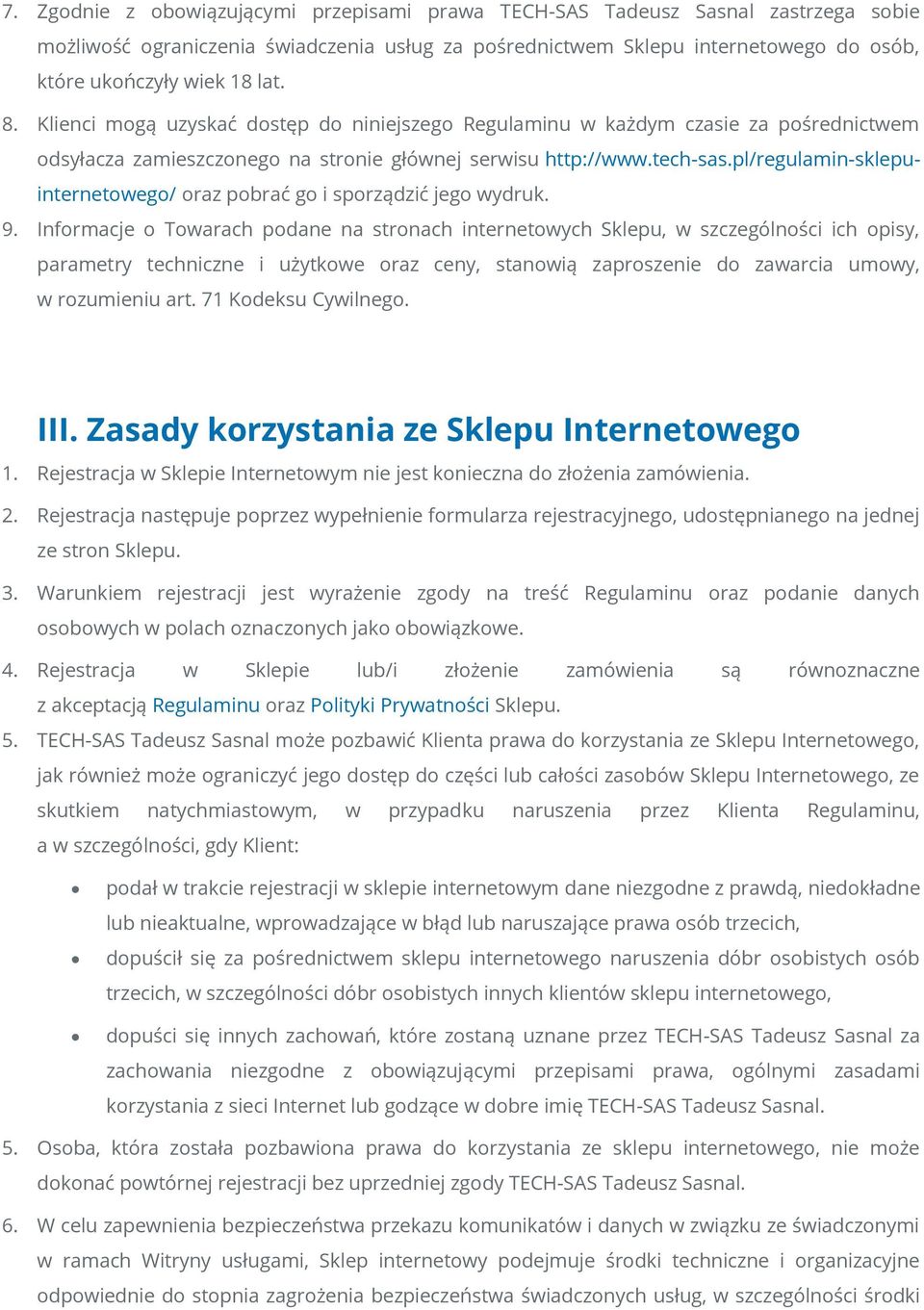 7. Zgodnie z obowiązującymi przepisami prawa TECH-SAS Tadeusz Sasnal zastrzega sobie możliwość ograniczenia świadczenia usług za pośrednictwem Sklepu internetowego do osób, które ukończyły wiek 18 lat.

8. Klienci mogą uzyskać dostęp do niniejszego Regulaminu w każdym czasie za pośrednictwem odsyłacza zamieszczonego na stronie głównej serwisu http://www.tech-sas.pl/regulamin-sklepu-internetowego/ oraz pobrać go i sporządzić jego wydruk.

9. Informacje o Towarach podane na stronach internetowych Sklepu, w szczególności ich opisy, parametry techniczne i użytkowe oraz ceny, stanowią zaproszenie do zawarcia umowy, w rozumieniu art. 71 Kodeksu Cywilnego.

III. Zasady korzystania ze Sklepu Internetowego

1. Rejestracja w Sklepie Internetowym nie jest konieczna do złożenia zamówienia.

2. Rejestracja następuje poprzez wypełnienie formularza rejestracyjnego, udostępnianego na jednej ze stron Sklepu.

3. Warunkiem rejestracji jest wyrażenie zgody na treść Regulaminu oraz podanie danych osobowych w polach oznaczonych jako obowiązkowe.

4. Rejestracja w Sklepie lub/i złożenie zamówienia są równoznaczne z akceptacją Regulaminu oraz Polityki Prywatności Sklepu.

5. TECH-SAS Tadeusz Sasnal może pozbawić Klienta prawa do korzystania ze Sklepu Internetowego, jak również może ograniczyć jego dostęp do części lub całości zasobów Sklepu Internetowego, ze skutkiem natychmiastowym, w przypadku naruszenia przez Klienta Regulaminu, a w szczególności, gdy Klient:

• podał w trakcie rejestracji w sklepie internetowym dane niezgodne z prawdą, niedokładne lub nieaktualne, wprowadzające w błąd lub naruszające prawa osób trzecich,
• dopuścił się za pośrednictwem sklepu internetowego naruszenia dóbr osobistych osób trzecich, w szczególności dóbr osobistych innych klientów sklepu internetowego,
• dopuści się innych zachowań, które zostaną uznane przez TECH-SAS Tadeusz Sasnal za zachowania niezgodne z obowiązującymi przepisami prawa, ogólnymi zasadami korzystania z sieci Internet lub godzące w dobre imię TECH-SAS Tadeusz Sasnal.

5. Osoba, która została pozbawiona prawa do korzystania ze sklepu internetowego, nie może dokonać powtórnej rejestracji bez uprzedniej zgody TECH-SAS Tadeusz Sasnal.

6. W celu zapewnienia bezpieczeństwa przekazu komunikatów i danych w związku ze świadczonymi w ramach Witryny usługami, Sklep internetowy podejmuje środki techniczne i organizacyjne odpowiednie do stopnia zagrożenia bezpieczeństwa świadczonych usług, w szczególności środki